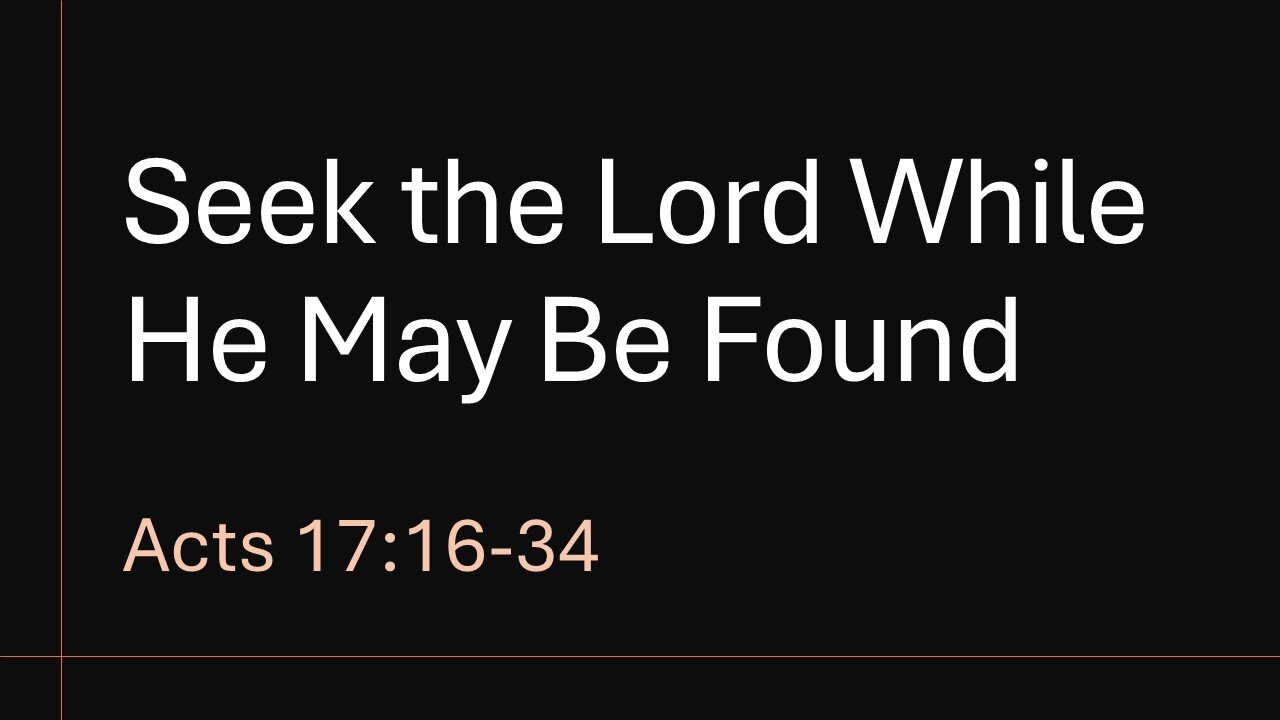 Seek the Lord While He May Be Found

Acts 17:16-34